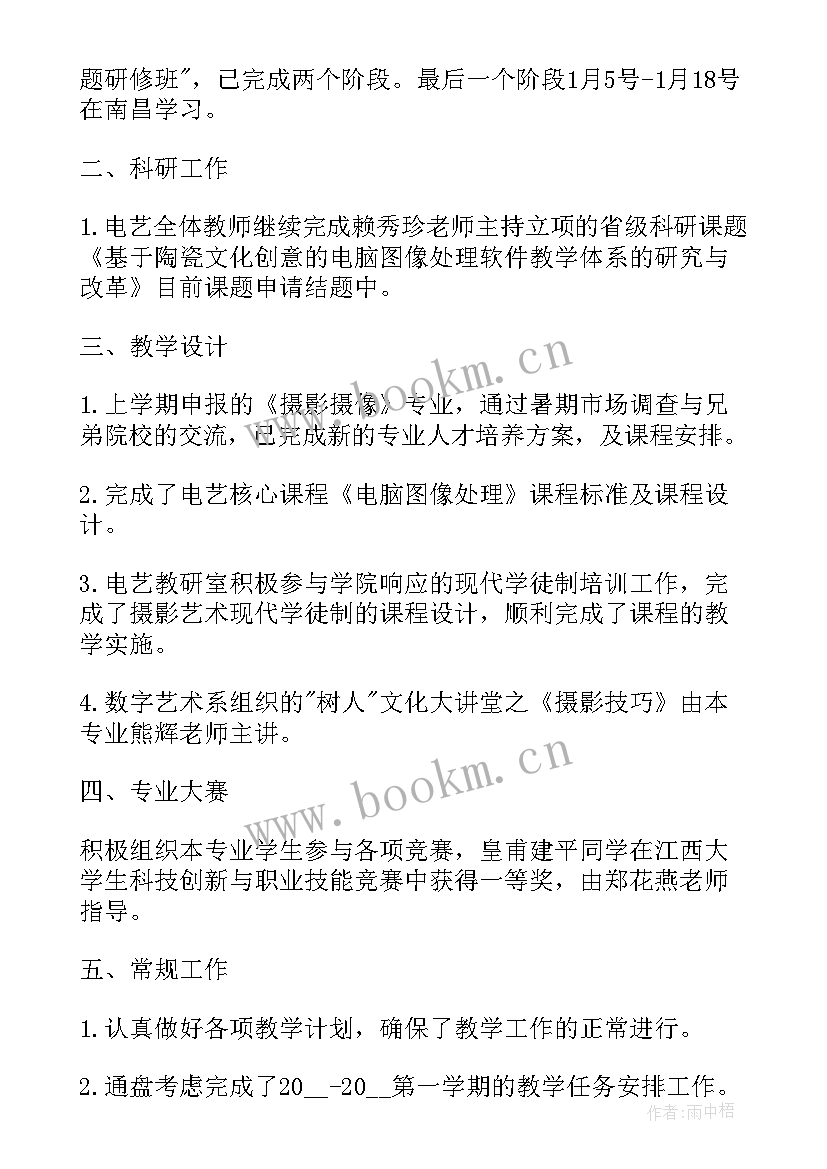 题研修班"，已完成两个阶段。最后一个阶段1月5号-1月18号在南昌学习。

二、科研工作

1.电艺全体教师继续完成赖秀珍老师主持立项的省级科研课题《基于陶瓷文化创意的电脑图像处理软件教学体系的研究与改革》目前课题申请结题中。

三、教学设计

1.上学期申报的《摄影摄像》专业，通过暑期市场调查与兄弟院校的交流，已完成新的专业人才培养方案，及课程安排。

2.完成了电艺核心课程《电脑图像处理》课程标准及课程设计。

3.电艺教研室积极参与学院响应的现代学徒制培训工作，完成了摄影艺术现代学徒制的课程设计，顺利完成了课程的教学实施。

4.数字艺术系组织的"树人"文化大讲堂之《摄影技巧》由本专业熊辉老师主讲。

四、专业大赛

积极组织本专业学生参与各项竞赛，皇甫建平同学在江西大学生科技创新与职业技能竞赛中获得一等奖，由郑花燕老师指导。

五、常规工作

1.认真做好各项教学计划，确保了教学工作的正常进行。

2.通盘考虑完成了20__-20__第一学期的教学任务安排工作。

www.bookm.cn

www.bookm.cn

作者：雨中梧